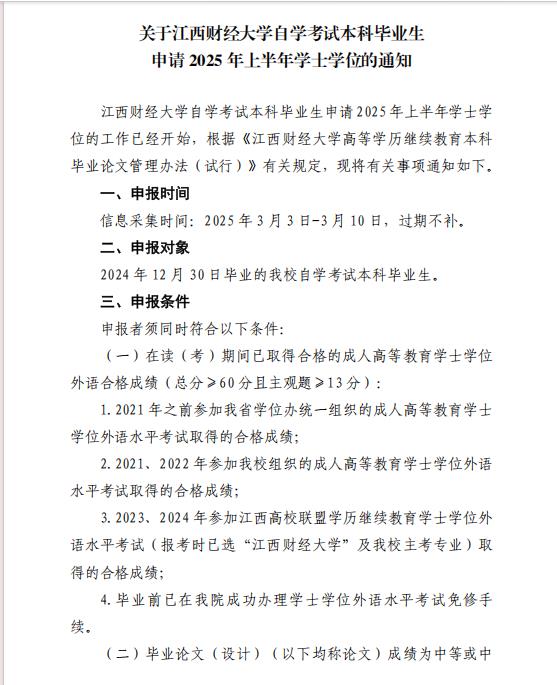 关于江西财经大学自学考试本科毕业生
申请 2025 年上半年学士学位的通知

江西财经大学自学考试本科毕业生申请2025年上半年学士学位的工作已经开始，根据《江西财经大学高等学历继续教育本科毕业论文管理办法（试行）》有关规定，现将有关事项通知如下。

一、申报时间

信息采集时间：2025 年 3 月 3 日-3 月 10 日，过期不补。

二、申报对象

2024 年 12 月 30 日毕业的我校自学考试本科毕业生。

三、申报条件

申报者须同时符合以下条件：

（一）在读（考）期间已取得合格的成人高等教育学士学位外语合格成绩（总分≥60 分且主观题≥13 分）：

1. 2021 年之前参加我省学位办统一组织的成人高等教育学士学位外语水平考试取得的合格成绩；

2. 2021、2022 年参加我校组织的成人高等教育学士学位外语水平考试取得的合格成绩；

3. 2023、2024 年参加江西高校联盟学历继续教育学士学位外语水平考试（报考时已选“江西财经大学”及我校主考专业）取得的合格成绩；

4. 毕业前已在我院成功办理学士学位外语水平考试免修手续。

（二）毕业论文（设计）（以下均称论文）成绩为中等或中